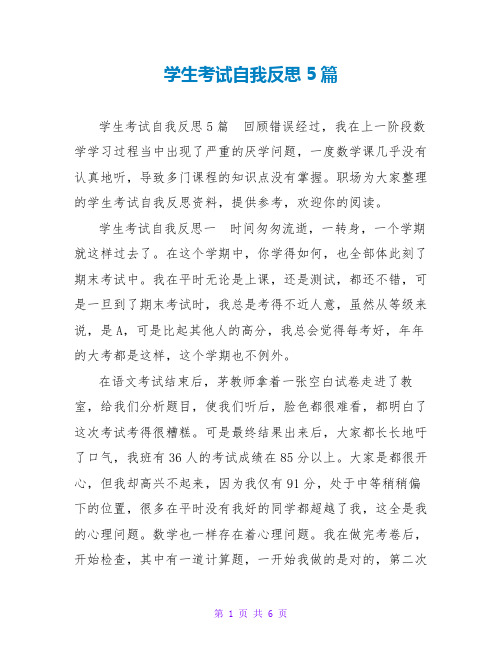 学生考试自我反思5篇

学生考试自我反思5篇　回顾错误经过，我在上一阶段数学学习过程当中出现了严重的厌学问题，一度数学课几乎没有认真地听，导致多门课程的知识点没有掌握。职场为大家整理的学生考试自我反思资料，提供参考，欢迎你的阅读。

学生考试自我反思一　时间匆匆流逝，一转身，一个学期就这样过去了。在这个学期中，你学得如何，也全部体此刻了期末考试中。我在平时无论是上课，还是测试，都还不错，可是一旦到了期末考试时，我总是考得不近人意，虽然从等级来说，是A，可是比起其他人的高分，我总会觉得每考好，年年的大考都是这样，这个学期也不例外。

在语文考试结束后，茅教师拿着一张空白试卷走进了教室，给我们分析题目，使我们听后，脸色都很难看，都明白了这次考试考得很糟糕。可是最终结果出来后，大家都长长地吁了口气，我班有36人的考试成绩在85分以上。大家是都很开心，但我却高兴不起来，因为我仅有91分，处于中等稍稍偏下的位置，很多在平时没有我好的同学都超越了我，这全是我的心理问题。数学也一样存在着心理问题。我在做完考卷后，开始检查，其中有一道计算题，一开始我做的是对的，第二次

第 1 页 共 6 页